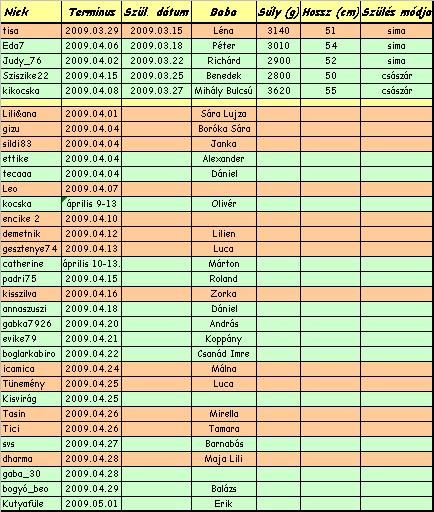 | Nick | Terminus | Szül. dátum | Baba | Súly (g) | Hossz (cm) | Szülés módja |
|---|---|---|---|---|---|---|
| tisa | 2009.03.29 | 2009.03.15 | Léna | 3140 | 51 | sima |
| Eda7 | 2009.04.06 | 2009.03.18 | Péter | 3010 | 54 | sima |
| Judy_76 | 2009.04.02 | 2009.03.22 | Richárd | 2900 | 52 | sima |
| Sziszike22 | 2009.04.15 | 2009.03.25 | Benedek | 2800 | 50 | császár |
| kikocska | 2009.04.08 | 2009.03.27 | Mihály Bulcsú | 3620 | 55 | császár |
| | | | | | | |
| Lili&ana | 2009.04.01 | | Sára Lujza | | | |
| gizu | 2009.04.04 | | Boróka Sára | | | |
| sildi83 | 2009.04.04 | | Janka | | | |
| ettike | 2009.04.04 | | Alexander | | | |
| tecaaa | 2009.04.04 | | Dániel | | | |
| Leo | 2009.04.07 | | | | | |
| kocska | április 9-13 | | Olivér | | | |
| encike 2 | 2009.04.10 | | | | | |
| demetnik | 2009.04.12 | | Lilien | | | |
| gesztenye74 | 2009.04.13 | | Luca | | | |
| catherine | április 10-13. | | Márton | | | |
| padri75 | 2009.04.15 | | Roland | | | |
| kisszilva | 2009.04.16 | | Zorka | | | |
| annaszuszi | 2009.04.18 | | Dániel | | | |
| gabka7926 | 2009.04.20 | | András | | | |
| evike79 | 2009.04.21 | | Koppány | | | |
| boglarkabiro | 2009.04.22 | | Csanád Imre | | | |
| icamica | 2009.04.24 | | Málna | | | |
| Tünemény | 2009.04.25 | | Luca | | | |
| Kisvirág | 2009.04.25 | | | | | |
| Tasin | 2009.04.26 | | Mirella | | | |
| Tici | 2009.04.26 | | Tamara | | | |
| svs | 2009.04.27 | | Barnabás | | | |
| dharma | 2009.04.28 | | Maja Lili | | | |
| gaba_30 | 2009.04.28 | | | | | |
| bogyó_beo | 2009.04.29 | | Balázs | | | |
| Kutyafüle | 2009.05.01 | | Erik | | | |